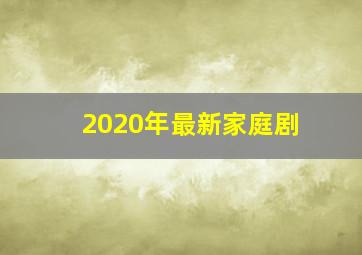 2020年最新家庭剧